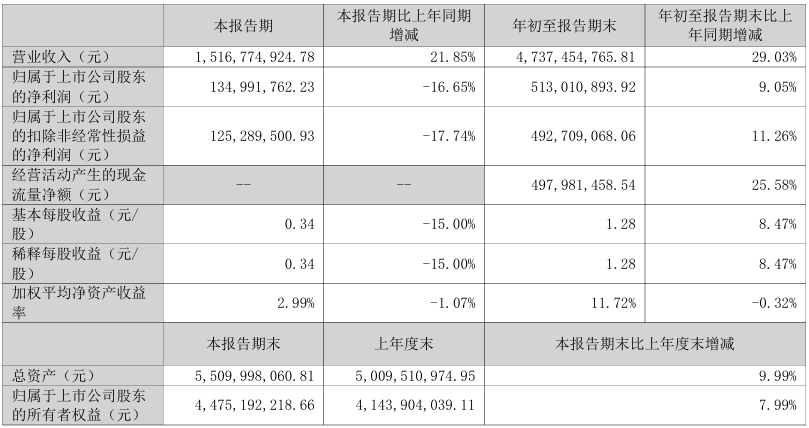 |  | 本报告期 | 本报告期比上年同期增减 | 年初至报告期末 | 年初至报告期末比上年同期增减 |
|---|---|---|---|---|
| 营业收入（元） | 1,516,774,924.78 | 21.85% | 4,737,454,765.81 | 29.03% |
| 归属于上市公司股东的净利润（元） | 134,991,762.23 | -16.65% | 513,010,893.92 | 9.05% |
| 归属于上市公司股东的扣除非经常性损益的净利润（元） | 125,289,500.93 | -17.74% | 492,709,068.06 | 11.26% |
| 经营活动产生的现金流量净额（元） | -- | -- | 497,981,458.54 | 25.58% |
| 基本每股收益（元/股） | 0.34 | -15.00% | 1.28 | 8.47% |
| 稀释每股收益（元/股） | 0.34 | -15.00% | 1.28 | 8.47% |
| 加权平均净资产收益率 | 2.99% | -1.07% | 11.72% | -0.32% |
|  | 本报告期末 | 上年度末 | 本报告期末比上年度末增减 |  |
| 总资产（元） | 5,509,998,060.81 | 5,009,510,974.95 | 9.99% |  |
| 归属于上市公司股东的所有者权益（元） | 4,475,192,218.66 | 4,143,904,039.11 | 7.99% |  |